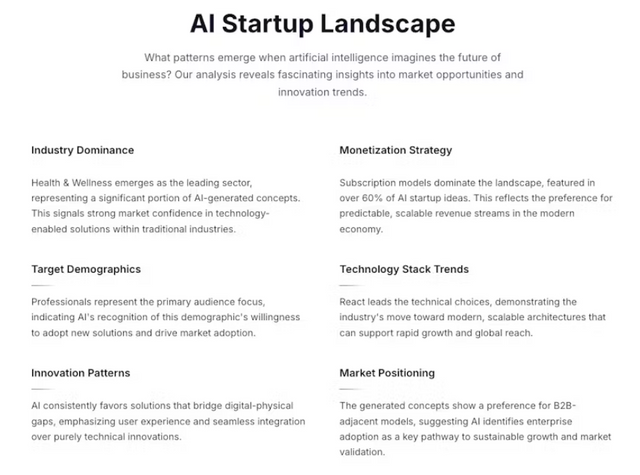 AI Startup Landscape

What patterns emerge when artificial intelligence imagines the future of business? Our analysis reveals fascinating insights into market opportunities and innovation trends.

Industry Dominance

Health & Wellness emerges as the leading sector, representing a significant portion of AI-generated concepts. This signals strong market confidence in technology-enabled solutions within traditional industries.

Target Demographics

Professionals represent the primary audience focus, indicating AI's recognition of this demographic's willingness to adopt new solutions and drive market adoption.

Innovation Patterns

AI consistently favors solutions that bridge digital-physical gaps, emphasizing user experience and seamless integration over purely technical innovations.

Monetization Strategy

Subscription models dominate the landscape, featured in over 60% of AI startup ideas. This reflects the preference for predictable, scalable revenue streams in the modern economy.

Technology Stack Trends

React leads the technical choices, demonstrating the industry's move toward modern, scalable architectures that can support rapid growth and global reach.

Market Positioning

The generated concepts show a preference for B2B-adjacent models, suggesting AI identifies enterprise adoption as a key pathway to sustainable growth and market validation.